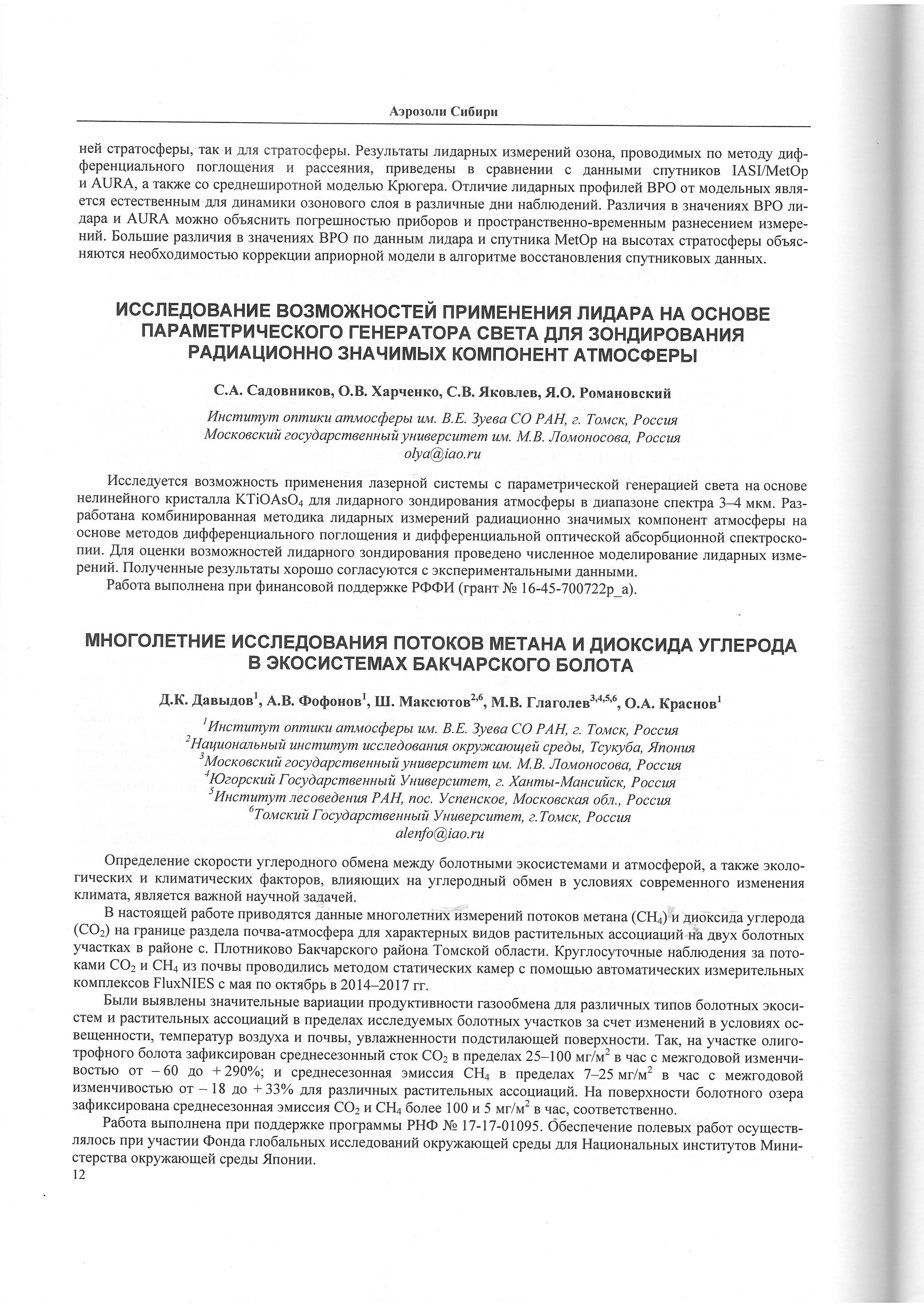 Аэрозоли Сибири

ней стратосферы, так и для стратосферы. Результаты лидарных измерений озона, проводимых по методу дифференциального поглощения и рассеяния, приведены в сравнении с данными спутников IASI/MetOp и AURA, а также со среднеширотной моделью Крюгера. Отличие лидарных профилей ВРО от модельных является естественным для динамики озонового слоя в различные дни наблюдений. Различия в значениях ВРО лидара и AURA можно объяснить погрешностью приборов и пространственно-временным разнесением измерений. Большие различия в значениях ВРО по данным лидара и спутника MetOp на высотах стратосферы объясняются необходимостью коррекции априорной модели в алгоритме восстановления спутниковых данных.

ИССЛЕДОВАНИЕ ВОЗМОЖНОСТЕЙ ПРИМЕНЕНИЯ ЛИДАРА НА ОСНОВЕ ПАРАМЕТРИЧЕСКОГО ГЕНЕРАТОРА СВЕТА ДЛЯ ЗОНДИРОВАНИЯ РАДИАЦИОННО ЗНАЧИМЫХ КОМПОНЕНТ АТМОСФЕРЫ

С.А. Садовников, О.В. Харченко, С.В. Яковлев, Я.О. Романовский

Институт оптики атмосферы им. В.Е. Зуева СО РАН, г. Томск, Россия
Московский государственный университет им. М.В. Ломоносова, Россия
olya@iao.ru

Исследуется возможность применения лазерной системы с параметрической генерацией света на основе нелинейного кристалла $KTiOAsO_4$ для лидарного зондирования атмосферы в диапазоне спектра 3–4 мкм. Разработана комбинированная методика лидарных измерений радиационно значимых компонент атмосферы на основе методов дифференциального поглощения и дифференциальной оптической абсорбционной спектроскопии. Для оценки возможностей лидарного зондирования проведено численное моделирование лидарных измерений. Полученные результаты хорошо согласуются с экспериментальными данными.

Работа выполнена при финансовой поддержке РФФИ (грант № 16-45-700722р_а).

МНОГОЛЕТНИЕ ИССЛЕДОВАНИЯ ПОТОКОВ МЕТАНА И ДИОКСИДА УГЛЕРОДА В ЭКОСИСТЕМАХ БАКЧАРСКОГО БОЛОТА

Д.К. Давыдов$^1$, А.В. Фофонов$^1$, Ш. Максютов$^{2,6}$, М.В. Глаголев$^{3,4,5,6}$, О.А. Краснов$^1$

$^1$Институт оптики атмосферы им. В.Е. Зуева СО РАН, г. Томск, Россия
$^2$Национальный институт исследования окружающей среды, Тсукуба, Япония
$^3$Московский государственный университет им. М.В. Ломоносова, Россия
$^4$Югорский Государственный Университет, г. Ханты-Мансийск, Россия
$^5$Институт лесоведения РАН, пос. Успенское, Московская обл., Россия
$^6$Томский Государственный Университет, г.Томск, Россия
alenfo@iao.ru

Определение скорости углеродного обмена между болотными экосистемами и атмосферой, а также экологических и климатических факторов, влияющих на углеродный обмен в условиях современного изменения климата, является важной научной задачей.

В настоящей работе приводятся данные многолетних измерений потоков метана ($CH_4$) и диоксида углерода ($CO_2$) на границе раздела почва-атмосфера для характерных видов растительных ассоциаций на двух болотных участках в районе с. Плотниково Бакчарского района Томской области. Круглосуточные наблюдения за потоками $CO_2$ и $CH_4$ из почвы проводились методом статических камер с помощью автоматических измерительных комплексов FluxNIES с мая по октябрь в 2014–2017 гг.

Были выявлены значительные вариации продуктивности газообмена для различных типов болотных экосистем и растительных ассоциаций в пределах исследуемых болотных участков за счет изменений в условиях освещенности, температур воздуха и почвы, увлажненности подстилающей поверхности. Так, на участке олиготрофного болота зафиксирован среднесезонный сток $CO_2$ в пределах 25–100 мг/м$^2$ в час с межгодовой изменчивостью от – 60 до + 290%; и среднесезонная эмиссия $CH_4$ в пределах 7–25 мг/м$^2$ в час с межгодовой изменчивостью от – 18 до + 33% для различных растительных ассоциаций. На поверхности болотного озера зафиксирована среднесезонная эмиссия $CO_2$ и $CH_4$ более 100 и 5 мг/м$^2$ в час, соответственно.

Работа выполнена при поддержке программы РНФ № 17-17-01095. Обеспечение полевых работ осуществлялось при участии Фонда глобальных исследований окружающей среды для Национальных институтов Министерства окружающей среды Японии.

12